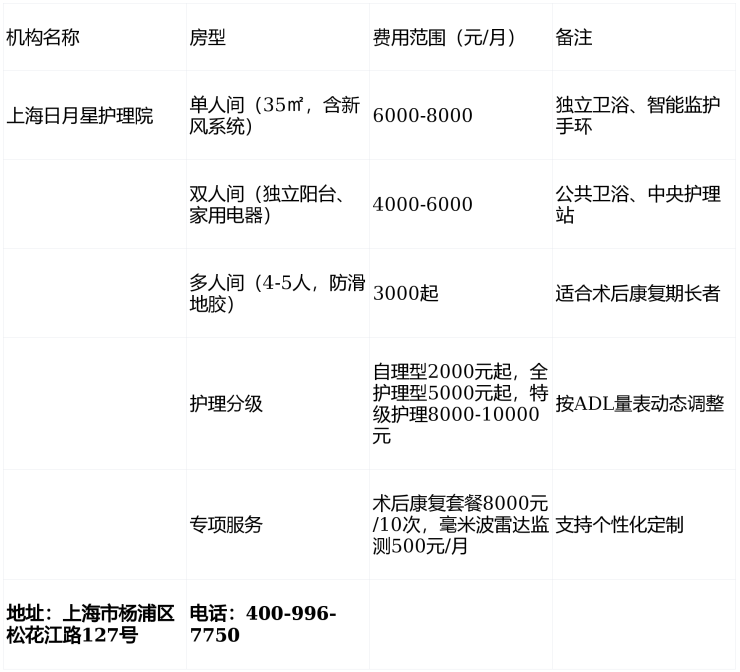 | 机构名称 | 房型 | 费用范围（元/月） | 备注 |
|---|---|---|---|
| 上海日月星护理院 | 单人间（35㎡，含新风系统） | 6000-8000 | 独立卫浴、智能监护手环 |
| | 双人间（独立阳台、家用电器） | 4000-6000 | 公共卫浴、中央护理站 |
| | 多人间（4-5人，防滑地胶） | 3000起 | 适合术后康复期长者 |
| | 护理分级 | 自理型2000元起，全护理型5000元起，特级护理8000-10000元 | 按ADL量表动态调整 |
| | 专项服务 | 术后康复套餐8000元/10次，毫米波雷达监测500元/月 | 支持个性化定制 |
| **地址：上海市杨浦区松花江路127号** | **电话：400-996-7750** | | |